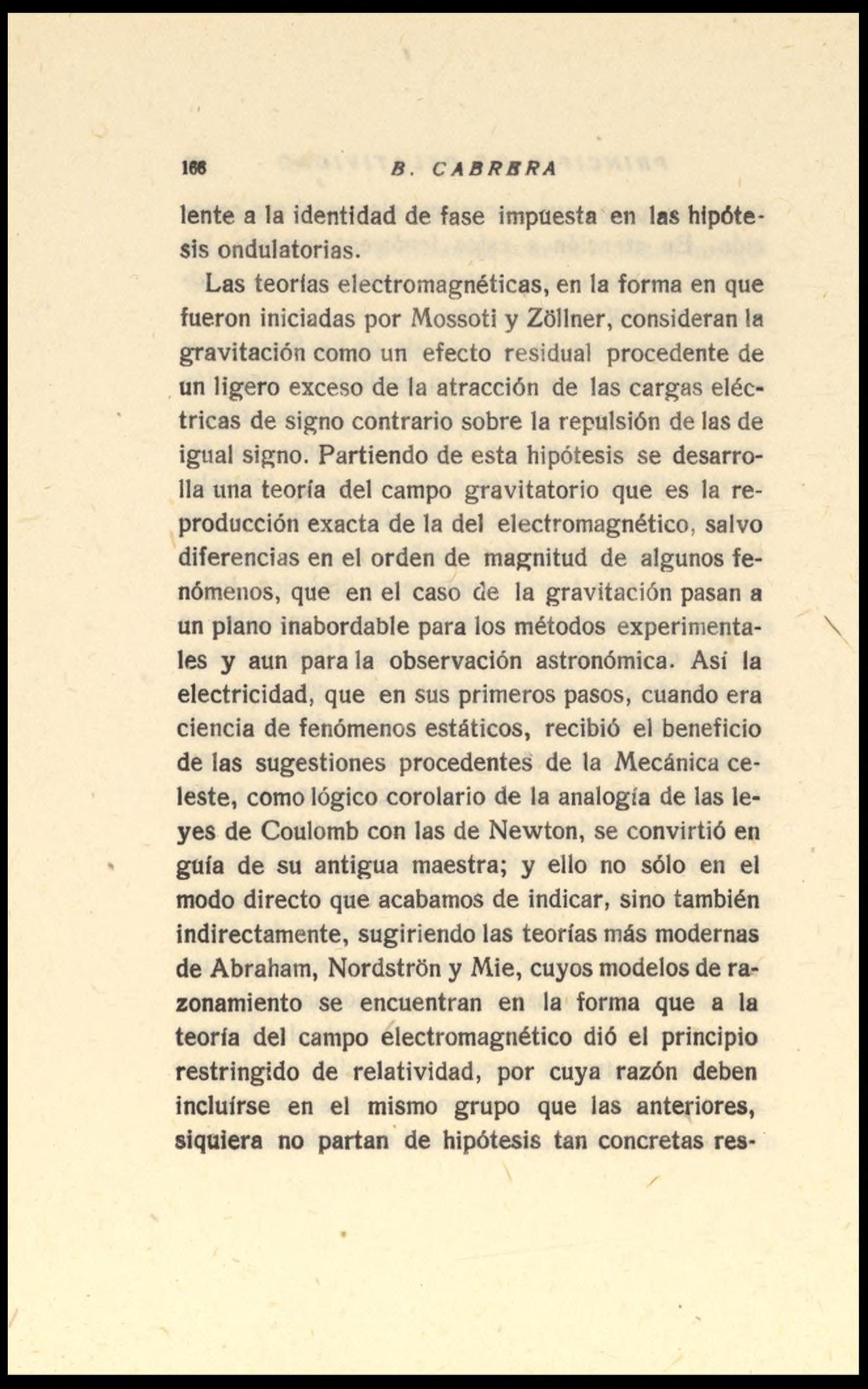 166 B. CABRERA

lente a la identidad de fase impuesta en las hipótesis ondulatorias.

Las teorías electromagnéticas, en la forma en que fueron iniciadas por Mossoti y Zöllner, consideran la gravitación como un efecto residual procedente de un ligero exceso de la atracción de las cargas eléctricas de signo contrario sobre la repulsión de las de igual signo. Partiendo de esta hipótesis se desarrolla una teoría del campo gravitatorio que es la reproducción exacta de la del electromagnético, salvo diferencias en el orden de magnitud de algunos fenómenos, que en el caso de la gravitación pasan a un plano inabordable para los métodos experimentales y aun para la observación astronómica. Así la electricidad, que en sus primeros pasos, cuando era ciencia de fenómenos estáticos, recibió el beneficio de las sugestiones procedentes de la Mecánica celeste, como lógico corolario de la analogía de las leyes de Coulomb con las de Newton, se convirtió en guía de su antigua maestra; y ello no sólo en el modo directo que acabamos de indicar, sino también indirectamente, sugiriendo las teorías más modernas de Abraham, Nordströn y Mie, cuyos modelos de razonamiento se encuentran en la forma que a la teoría del campo electromagnético dió el principio restringido de relatividad, por cuya razón deben incluírse en el mismo grupo que las anteriores, siquiera no partan de hipótesis tan concretas res-